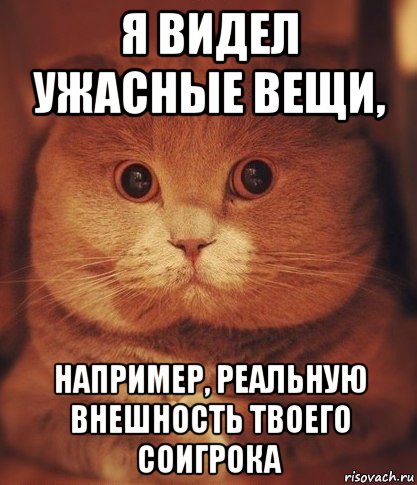 Я ВИДЕЛ УЖАСНЫЕ ВЕЩИ,

НАПРИМЕР, РЕАЛЬНУЮ ВНЕШНОСТЬ ТВОЕГО СОИГРОКА

risovach.ru